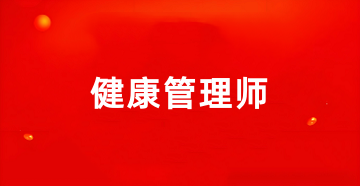 健康管理师